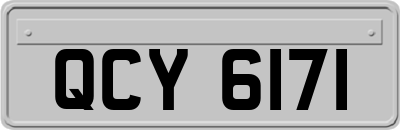 QCY 6171